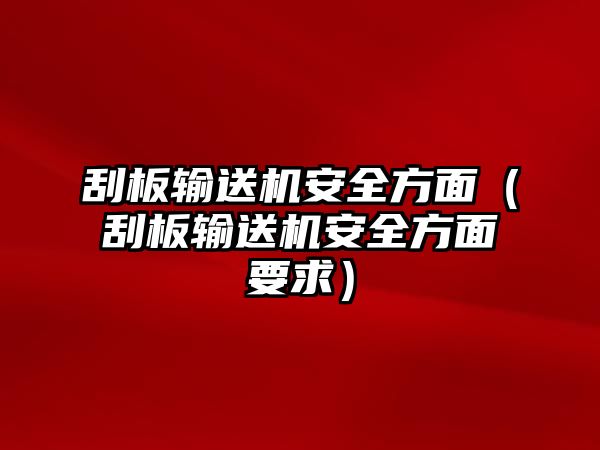 刮板输送机安全方面（刮板输送机安全方面要求）